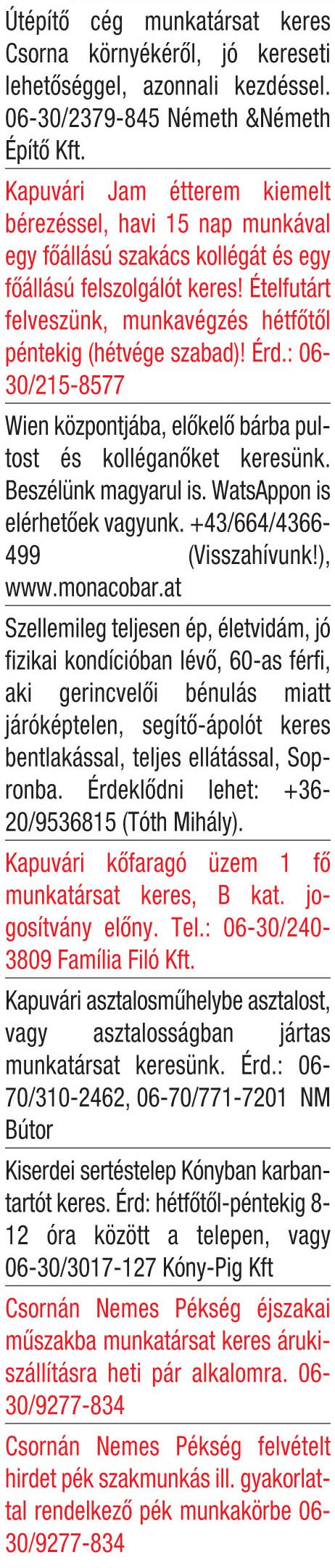 Útépítő cég munkatársat keres Csorna környékéről, jó kereseti lehetőséggel, azonnali kezdéssel. 06-30/2379-845 Németh &Németh Építő Kft.

Kapuvári Jam étterem kiemelt bérezéssel, havi 15 nap munkával egy főállású szakács kollégát és egy főállású felszolgálót keres! Ételfutárt felveszünk, munkavégzés hétfőtől péntekig (hétvége szabad)! Érd.: 06-30/215-8577

Wien központjába, előkelő bárba pultost és kolléganőket keresünk. Beszélünk magyarul is. WatsAppon is elérhetőek vagyunk. +43/664/4366-499 (Visszahívunk!), www.monacobar.at

Szellemileg teljesen ép, életvidám, jó fizikai kondícióban lévő, 60-as férfi, aki gerincvelői bénulás miatt járóképtelen, segítő-ápolót keres bentlakással, teljes ellátással, Sopronba. Érdeklődni lehet: +36-20/9536815 (Tóth Mihály).

Kapuvári kőfaragó üzem 1 fő munkatársat keres, B kat. jogosítvány előny. Tel.: 06-30/240-3809 Família Filó Kft.

Kapuvári asztalosműhelybe asztalost, vagy asztalosságban jártas munkatársat keresünk. Érd.: 06-70/310-2462, 06-70/771-7201 NM Bútor

Kiserdei sertéstelep Kónyban karbantartót keres. Érd: hétfőtől-péntekig 8-12 óra között a telepen, vagy 06-30/3017-127 Kóny-Pig Kft

Csornán Nemes Pékség éjszakai műszakba munkatársat keres árukiszállításra heti pár alkalomra. 06-30/9277-834

Csornán Nemes Pékség felvételt hirdet pék szakmunkás ill. gyakorlattal rendelkező pék munkakörbe 06-30/9277-834